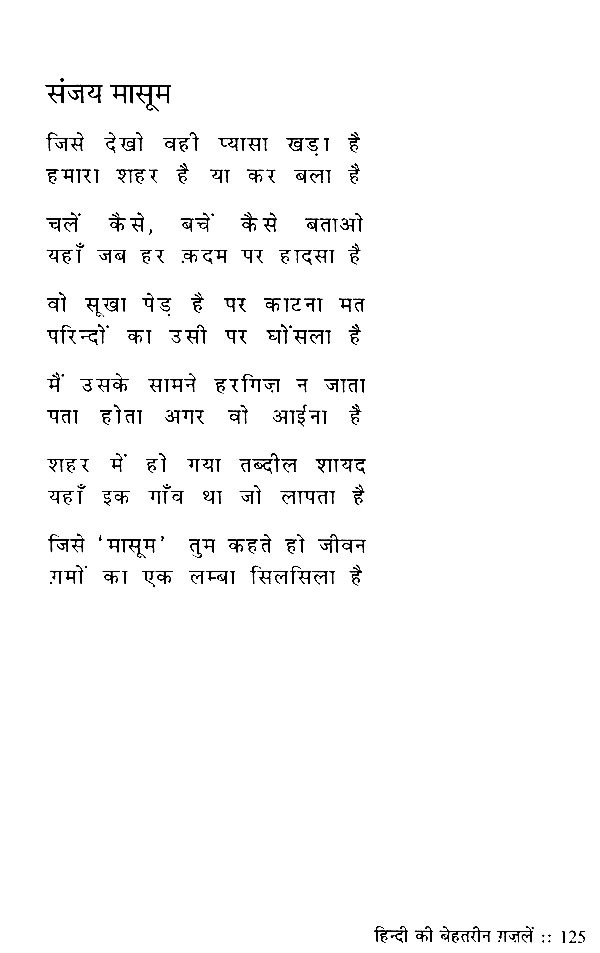 संजय मासूम

जिसे देखो वही प्यासा खड़ा है
हमारा शहर है या कर बला है

चलें कैसे, बचें कैसे बताओ
यहाँ जब हर क़दम पर हादसा है

वो सूखा पेड़ है पर काटना मत
परिन्दों का उसी पर घोंसला है

मैं उसके सामने हरगिज़ न जाता
पता होता अगर वो आईना है

शहर में हो गया तब्दील शायद
यहाँ इक गाँव था जो लापता है

जिसे 'मासूम' तुम कहते हो जीवन
ग़मों का एक लम्बा सिलसिला है

हिन्दी की बेहतरीन ग़ज़लें :: 125